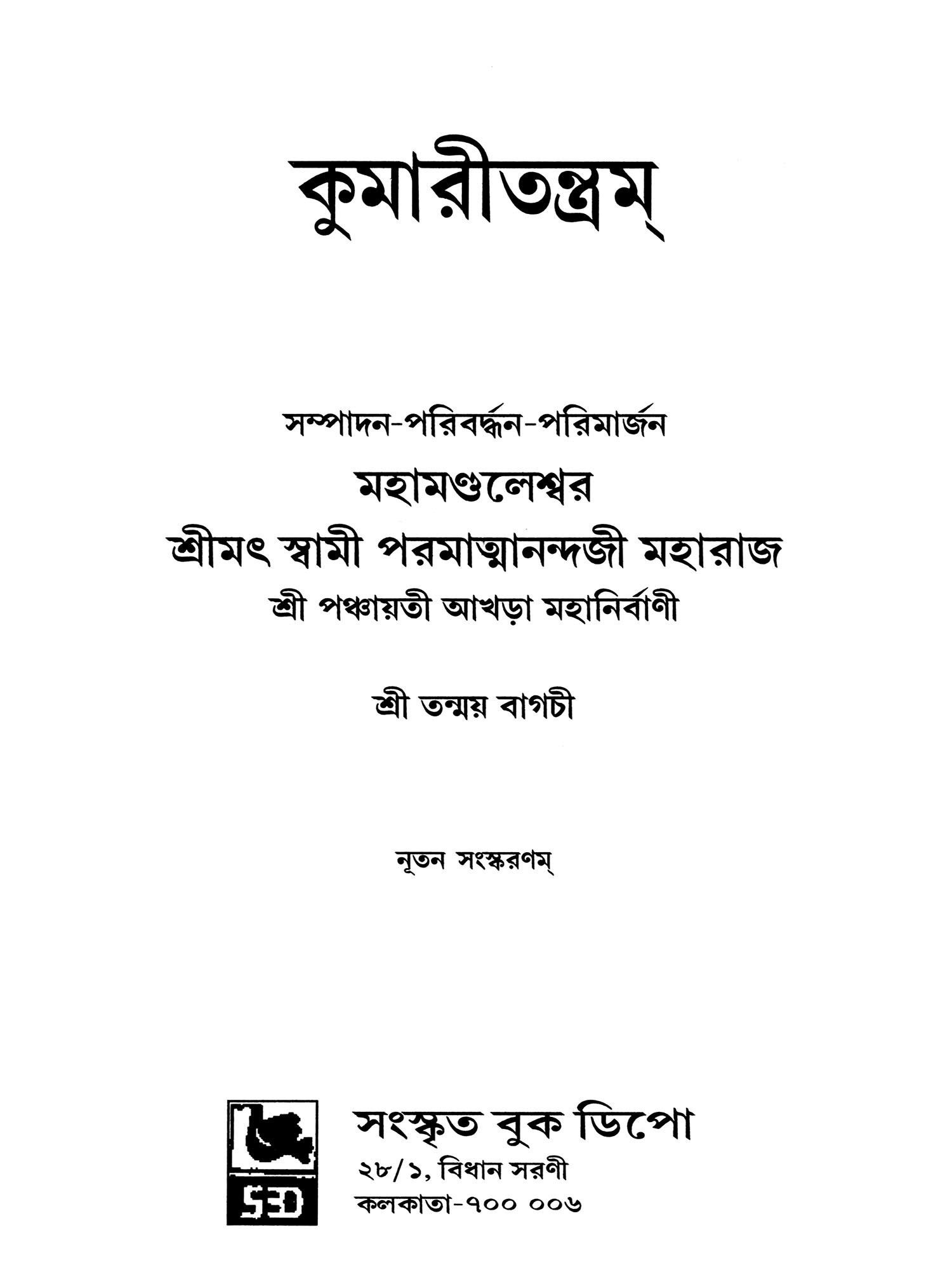 কুমারীতন্ত্রম্

সম্পাদন-পরিবর্দ্ধন-পরিমার্জন

মহামণ্ডলেশ্বর

শ্রীমৎ স্বামী পরমাত্মানন্দজী মহারাজ

শ্রী পঞ্চায়তী আখড়া মহানির্বাণী

শ্রী তন্ময় বাগচী

নূতন সংস্করণম্

SBD

সংস্কৃত বুক ডিপো

২৮/১, বিধান সরণী

কলকাতা-৭০০ ০০৬